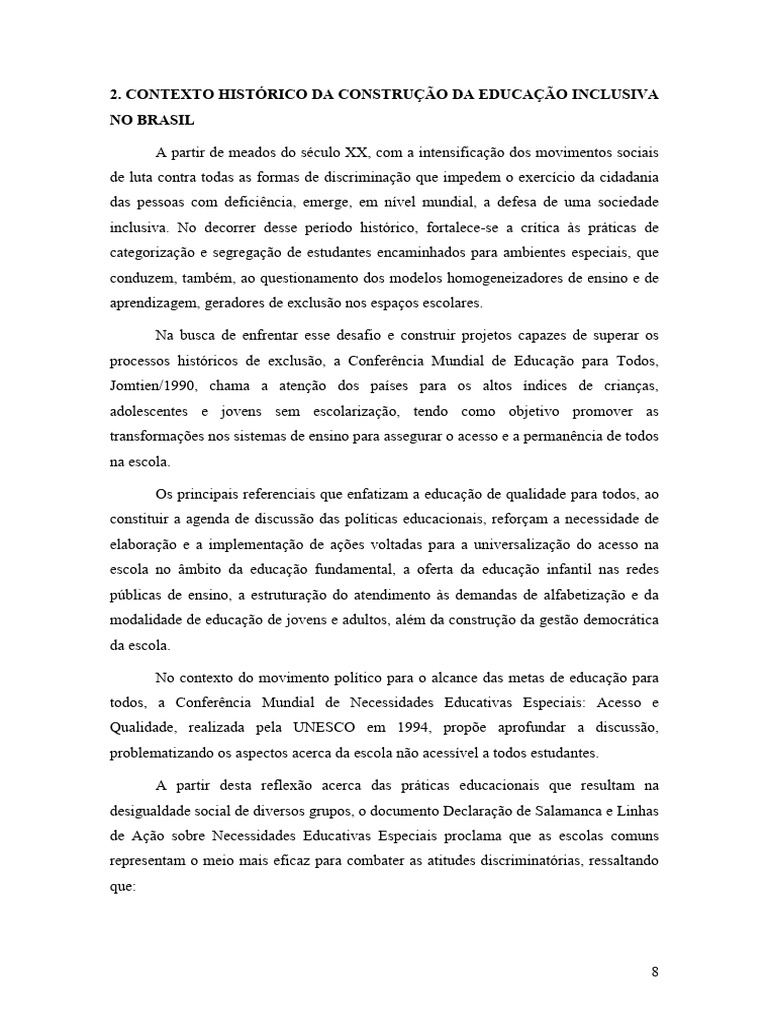 2. CONTEXTO HISTÓRICO DA CONSTRUÇÃO DA EDUCAÇÃO INCLUSIVA NO BRASIL

A partir de meados do século XX, com a intensificação dos movimentos sociais de luta contra todas as formas de discriminação que impedem o exercício da cidadania das pessoas com deficiência, emerge, em nível mundial, a defesa de uma sociedade inclusiva. No decorrer desse período histórico, fortalece-se a crítica às práticas de categorização e segregação de estudantes encaminhados para ambientes especiais, que conduzem, também, ao questionamento dos modelos homogeneizadores de ensino e de aprendizagem, geradores de exclusão nos espaços escolares.

Na busca de enfrentar esse desafio e construir projetos capazes de superar os processos históricos de exclusão, a Conferência Mundial de Educação para Todos, Jomtien/1990, chama a atenção dos países para os altos índices de crianças, adolescentes e jovens sem escolarização, tendo como objetivo promover as transformações nos sistemas de ensino para assegurar o acesso e a permanência de todos na escola.

Os principais referenciais que enfatizam a educação de qualidade para todos, ao constituir a agenda de discussão das políticas educacionais, reforçam a necessidade de elaboração e a implementação de ações voltadas para a universalização do acesso na escola no âmbito da educação fundamental, a oferta da educação infantil nas redes públicas de ensino, a estruturação do atendimento às demandas de alfabetização e da modalidade de educação de jovens e adultos, além da construção da gestão democrática da escola.

No contexto do movimento político para o alcance das metas de educação para todos, a Conferência Mundial de Necessidades Educativas Especiais: Acesso e Qualidade, realizada pela UNESCO em 1994, propõe aprofundar a discussão, problematizando os aspectos acerca da escola não acessível a todos estudantes.

A partir desta reflexão acerca das práticas educacionais que resultam na desigualdade social de diversos grupos, o documento Declaração de Salamanca e Linhas de Ação sobre Necessidades Educativas Especiais proclama que as escolas comuns representam o meio mais eficaz para combater as atitudes discriminatórias, ressaltando que:

8